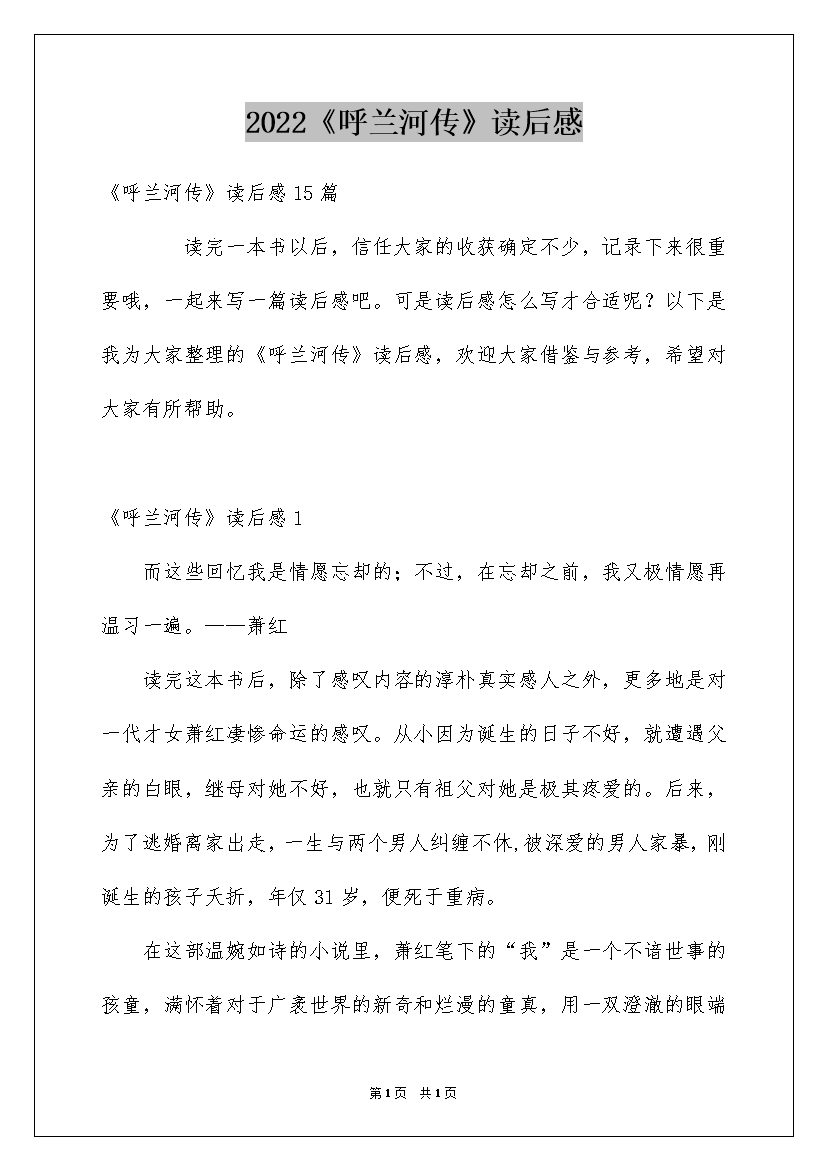 2022《呼兰河传》读后感

《呼兰河传》读后感15篇

读完一本书以后，信任大家的收获确定不少，记录下来很重要哦，一起来写一篇读后感吧。可是读后感怎么写才合适呢？以下是我为大家整理的《呼兰河传》读后感，欢迎大家借鉴与参考，希望对大家有所帮助。

《呼兰河传》读后感1

而这些回忆我是情愿忘却的；不过，在忘却之前，我又极情愿再温习一遍。——萧红

读完这本书后，除了感叹内容的淳朴真实感人之外，更多地是对一代才女萧红凄惨命运的感叹。从小因为诞生的日子不好，就遭遇父亲的白眼，继母对她不好，也就只有祖父对她是极其疼爱的。后来，为了逃婚离家出走，一生与两个男人纠缠不休,被深爱的男人家暴，刚诞生的孩子夭折，年仅31岁，便死于重病。

在这部温婉如诗的小说里，萧红笔下的“我”是一个不谙世事的孩童，满怀着对于广袤世界的新奇和烂漫的童真，用一双澄澈的眼端

第1页 共1页